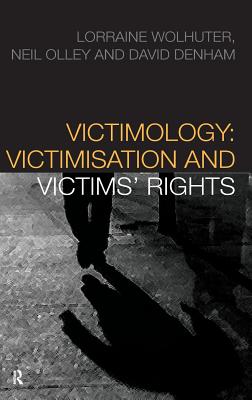 LORRAINE WOLHUTER,
NEIL OLLEY AND DAVID DENHAM

VICTIMOLOGY:
VICTIMISATION AND
VICTIMS' RIGHTS

R